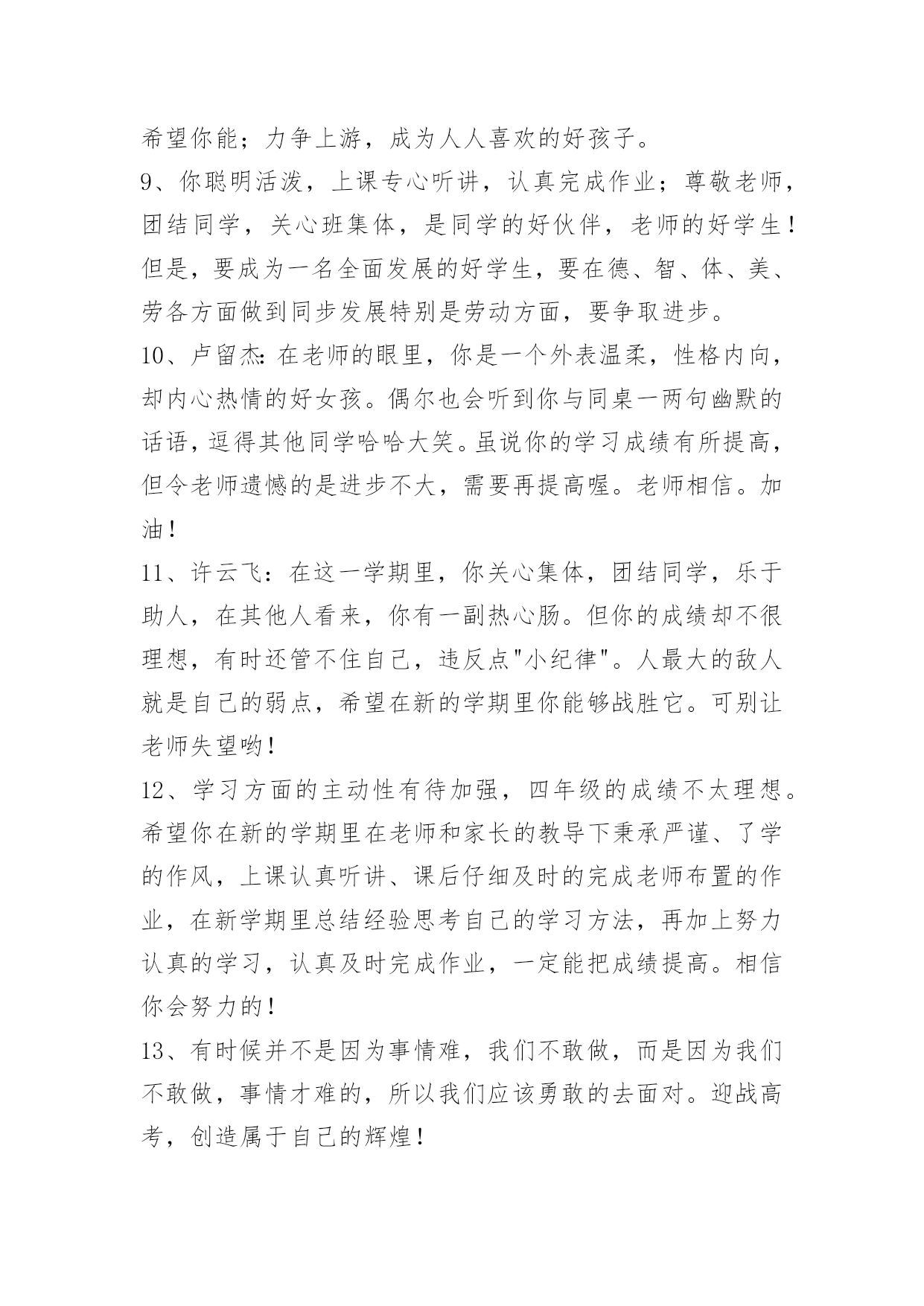 希望你能；力争上游，成为人人喜欢的好孩子。

9、你聪明活泼，上课专心听讲，认真完成作业；尊敬老师，团结同学，关心班集体，是同学的好伙伴，老师的好学生！但是，要成为一名全面发展的好学生，要在德、智、体、美、劳各方面做到同步发展特别是劳动方面，要争取进步。

10、卢留杰：在老师的眼里，你是一个外表温柔，性格内向，却内心热情的好女孩。偶尔也会听到你与同桌一两句幽默的话语，逗得其他同学哈哈大笑。虽说你的学习成绩有所提高，但令老师遗憾的是进步不大，需要再提高喔。老师相信。加油！

11、许云飞：在这一学期里，你关心集体，团结同学，乐于助人，在其他人看来，你有一副热心肠。但你的成绩却不很理想，有时还管不住自己，违反点"小纪律"。人最大的敌人就是自己的弱点，希望在新的学期里你能够战胜它。可别让老师失望哟！

12、学习方面的主动性有待加强，四年级的成绩不太理想。希望你在新的学期里在老师和家长的教导下秉承严谨、了学的作风，上课认真听讲、课后仔细及时的完成老师布置的作业，在新学期里总结经验思考自己的学习方法，再加上努力认真的学习，认真及时完成作业，一定能把成绩提高。相信你会努力的！

13、有时候并不是因为事情难，我们不敢做，而是因为我们不敢做，事情才难的，所以我们应该勇敢的去面对。迎战高考，创造属于自己的辉煌！